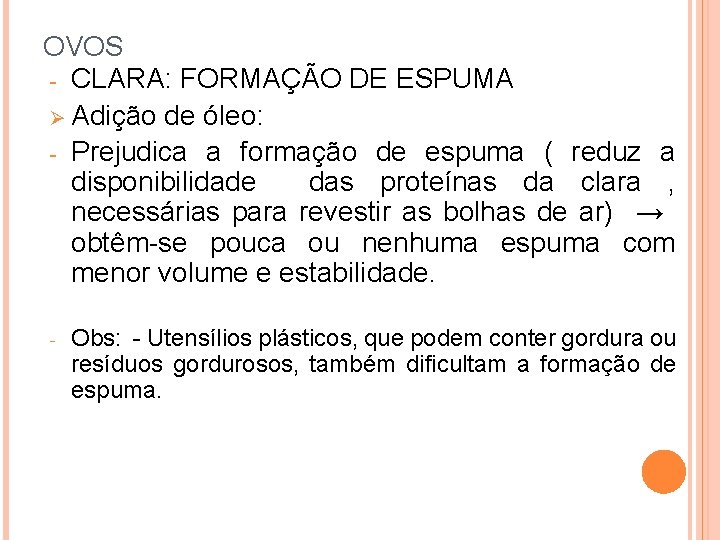 OVOS

- CLARA: FORMAÇÃO DE ESPUMA

➢ Adição de óleo:

- Prejudica a formação de espuma ( reduz a disponibilidade das proteínas da clara , necessárias para revestir as bolhas de ar) → obtêm-se pouca ou nenhuma espuma com menor volume e estabilidade.

- Obs: - Utensílios plásticos, que podem conter gordura ou resíduos gordurosos, também dificultam a formação de espuma.